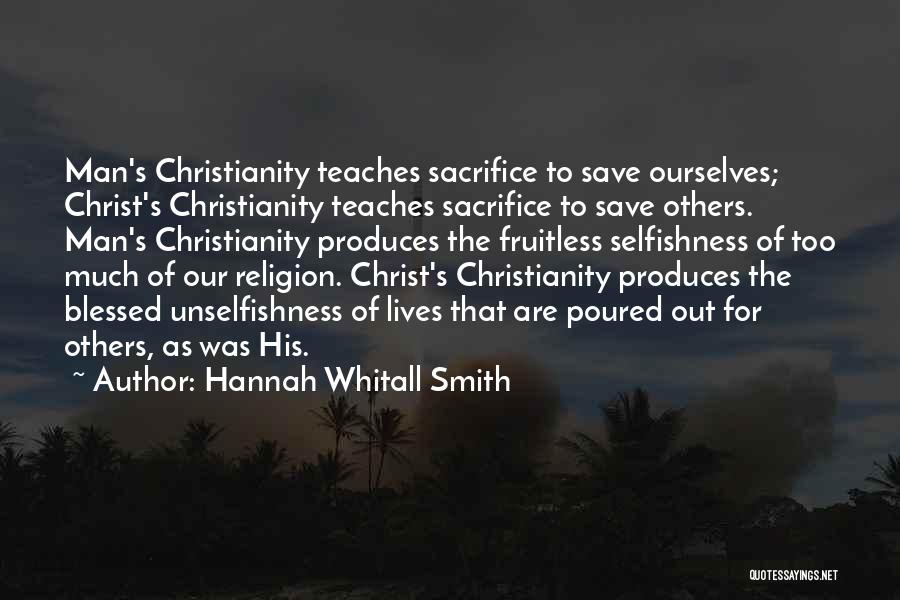 Man's Christianity teaches sacrifice to save ourselves; Christ's Christianity teaches sacrifice to save others. Man's Christianity produces the fruitless selfishness of too much of our religion. Christ's Christianity produces the blessed unselfishness of lives that are poured out for others, as was His.

~ Author: Hannah Whitall Smith

QUOTESSAYINGS.NET